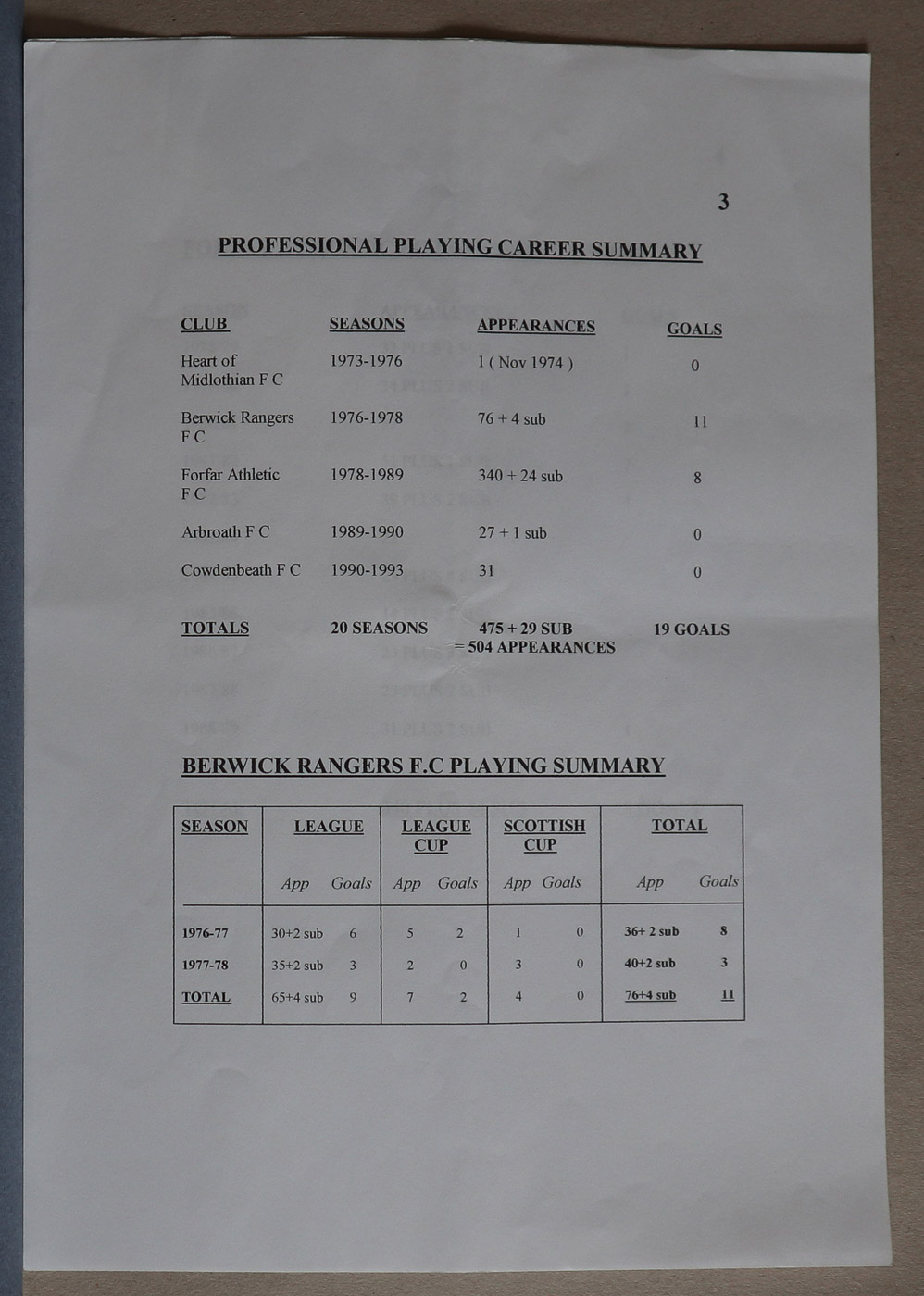 3

PROFESSIONAL PLAYING CAREER SUMMARY

| CLUB | SEASONS | APPEARANCES | GOALS |
|---|---|---|---|
| Heart of Midlothian F C | 1973-1976 | 1 ( Nov 1974 ) | 0 |
| Berwick Rangers F C | 1976-1978 | 76 + 4 sub | 11 |
| Forfar Athletic F C | 1978-1989 | 340 + 24 sub | 8 |
| Arbroath F C | 1989-1990 | 27 + 1 sub | 0 |
| Cowdenbeath F C | 1990-1993 | 31 | 0 |
| TOTALS | 20 SEASONS | 475 + 29 SUB = 504 APPEARANCES | 19 GOALS |

BERWICK RANGERS F.C PLAYING SUMMARY

| SEASON | LEAGUE App | LEAGUE Goals | LEAGUE CUP App | LEAGUE CUP Goals | SCOTTISH CUP App | SCOTTISH CUP Goals | TOTAL App | TOTAL Goals |
|---|---|---|---|---|---|---|---|---|
| 1976-77 | 30+2 sub | 6 | 5 | 2 | 1 | 0 | 36+ 2 sub | 8 |
| 1977-78 | 35+2 sub | 3 | 2 | 0 | 3 | 0 | 40+2 sub | 3 |
| TOTAL | 65+4 sub | 9 | 7 | 2 | 4 | 0 | 76+4 sub | 11 |